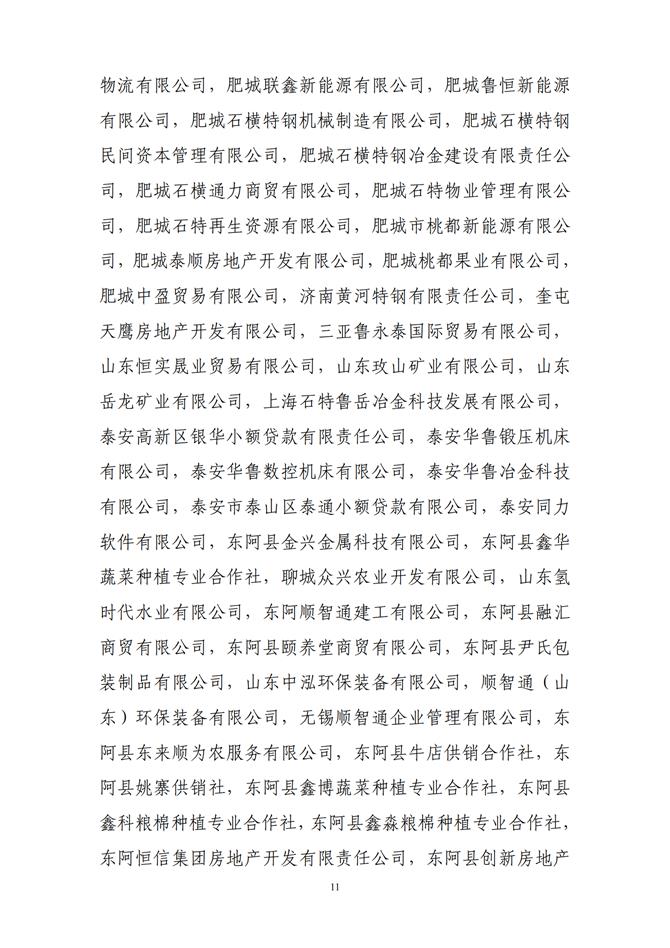 物流有限公司，肥城联鑫新能源有限公司，肥城鲁恒新能源有限公司，肥城石横特钢机械制造有限公司，肥城石横特钢民间资本管理有限公司，肥城石横特钢冶金建设有限责任公司，肥城石横通力商贸有限公司，肥城石特物业管理有限公司，肥城石特再生资源有限公司，肥城市桃都新能源有限公司，肥城泰顺房地产开发有限公司，肥城桃都果业有限公司，肥城中盈贸易有限公司，济南黄河特钢有限责任公司，奎屯天鹰房地产开发有限公司，三亚鲁永泰国际贸易有限公司，山东恒实晟业贸易有限公司，山东玫山矿业有限公司，山东岳龙矿业有限公司，上海石特鲁岳冶金科技发展有限公司，泰安高新区银华小额贷款有限责任公司，泰安华鲁锻压机床有限公司，泰安华鲁数控机床有限公司，泰安华鲁冶金科技有限公司，泰安市泰山区泰通小额贷款有限公司，泰安同力软件有限公司，东阿县金兴金属科技有限公司，东阿县鑫华蔬菜种植专业合作社，聊城众兴农业开发有限公司，山东氢时代水业有限公司，东阿顺智通建工有限公司，东阿县融汇商贸有限公司，东阿县颐养堂商贸有限公司，东阿县尹氏包装制品有限公司，山东中泓环保装备有限公司，顺智通（山东）环保装备有限公司，无锡顺智通企业管理有限公司，东阿县东来顺为农服务有限公司，东阿县牛店供销合作社，东阿县姚寨供销社，东阿县鑫博蔬菜种植专业合作社，东阿县鑫科粮棉种植专业合作社，东阿县鑫森粮棉种植专业合作社，东阿恒信集团房地产开发有限责任公司，东阿县创新房地产

11